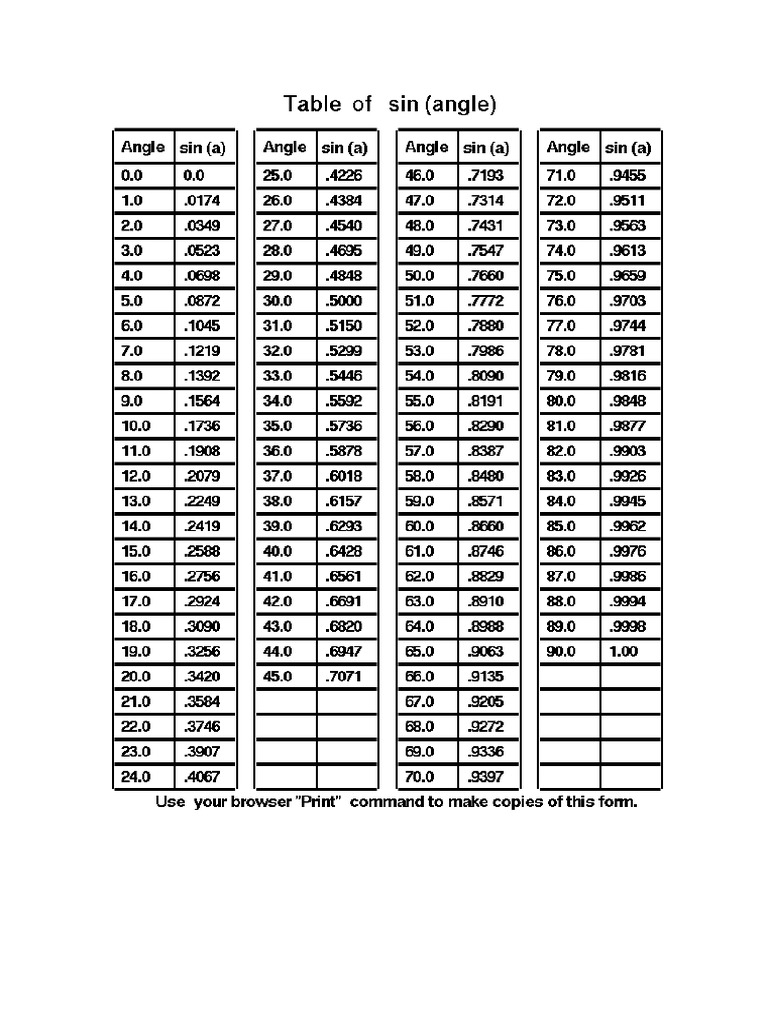 Table of sin (angle)

| Angle | sin (a) |
|---|---|
| 0.0 | 0.0 |
| 1.0 | .0174 |
| 2.0 | .0349 |
| 3.0 | .0523 |
| 4.0 | .0698 |
| 5.0 | .0872 |
| 6.0 | .1045 |
| 7.0 | .1219 |
| 8.0 | .1392 |
| 9.0 | .1564 |
| 10.0 | .1736 |
| 11.0 | .1908 |
| 12.0 | .2079 |
| 13.0 | .2249 |
| 14.0 | .2419 |
| 15.0 | .2588 |
| 16.0 | .2756 |
| 17.0 | .2924 |
| 18.0 | .3090 |
| 19.0 | .3256 |
| 20.0 | .3420 |
| 21.0 | .3584 |
| 22.0 | .3746 |
| 23.0 | .3907 |
| 24.0 | .4067 |

| Angle | sin (a) |
|---|---|
| 25.0 | .4226 |
| 26.0 | .4384 |
| 27.0 | .4540 |
| 28.0 | .4695 |
| 29.0 | .4848 |
| 30.0 | .5000 |
| 31.0 | .5150 |
| 32.0 | .5299 |
| 33.0 | .5446 |
| 34.0 | .5592 |
| 35.0 | .5736 |
| 36.0 | .5878 |
| 37.0 | .6018 |
| 38.0 | .6157 |
| 39.0 | .6293 |
| 40.0 | .6428 |
| 41.0 | .6561 |
| 42.0 | .6691 |
| 43.0 | .6820 |
| 44.0 | .6947 |
| 45.0 | .7071 |
| | |
| | |
| | |
| | |

| Angle | sin (a) |
|---|---|
| 46.0 | .7193 |
| 47.0 | .7314 |
| 48.0 | .7431 |
| 49.0 | .7547 |
| 50.0 | .7660 |
| 51.0 | .7772 |
| 52.0 | .7880 |
| 53.0 | .7986 |
| 54.0 | .8090 |
| 55.0 | .8191 |
| 56.0 | .8290 |
| 57.0 | .8387 |
| 58.0 | .8480 |
| 59.0 | .8571 |
| 60.0 | .8660 |
| 61.0 | .8746 |
| 62.0 | .8829 |
| 63.0 | .8910 |
| 64.0 | .8988 |
| 65.0 | .9063 |
| 66.0 | .9135 |
| 67.0 | .9205 |
| 68.0 | .9272 |
| 69.0 | .9336 |
| 70.0 | .9397 |

| Angle | sin (a) |
|---|---|
| 71.0 | .9455 |
| 72.0 | .9511 |
| 73.0 | .9563 |
| 74.0 | .9613 |
| 75.0 | .9659 |
| 76.0 | .9703 |
| 77.0 | .9744 |
| 78.0 | .9781 |
| 79.0 | .9816 |
| 80.0 | .9848 |
| 81.0 | .9877 |
| 82.0 | .9903 |
| 83.0 | .9926 |
| 84.0 | .9945 |
| 85.0 | .9962 |
| 86.0 | .9976 |
| 87.0 | .9986 |
| 88.0 | .9994 |
| 89.0 | .9998 |
| 90.0 | 1.00 |
| | |
| | |
| | |
| | |
| | |

Use your browser "Print" command to make copies of this form.